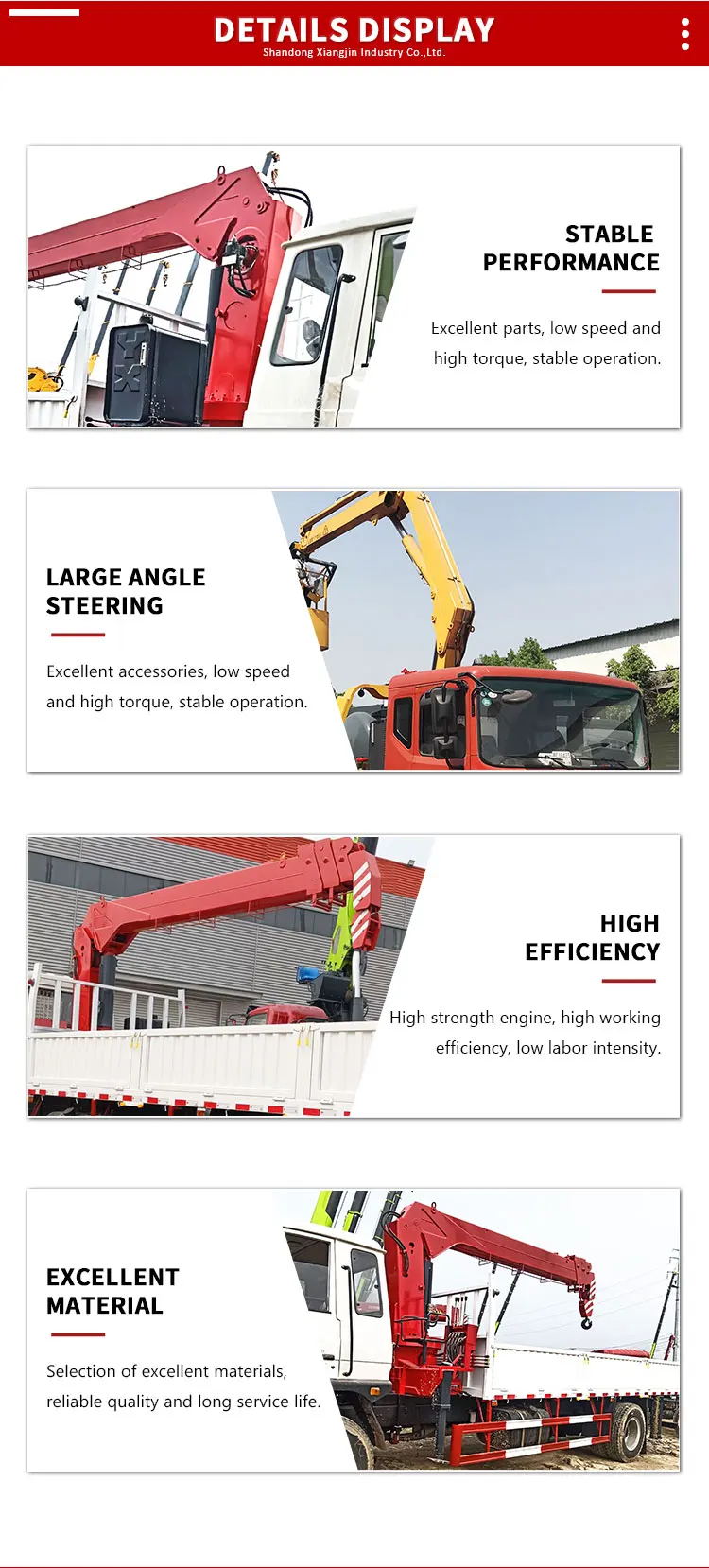 DETAILS DISPLAY
Shandong Xiangjin Industry Co.,Ltd.

STABLE
PERFORMANCE

Excellent parts, low speed and high torque, stable operation.

LARGE ANGLE
STEERING

Excellent accessories, low speed and high torque, stable operation.

HIGH
EFFICIENCY

High strength engine, high working efficiency, low labor intensity.

EXCELLENT
MATERIAL

Selection of excellent materials, reliable quality and long service life.